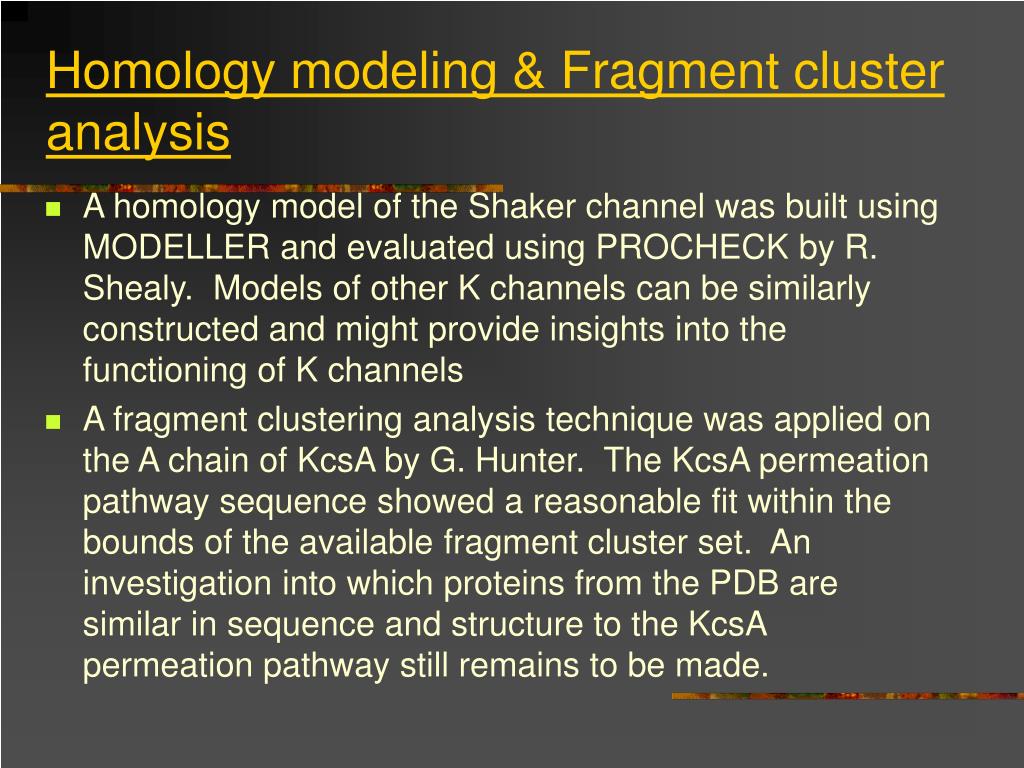 Homology modeling & Fragment cluster analysis

A homology model of the Shaker channel was built using MODELLER and evaluated using PROCHECK by R. Shealy. Models of other K channels can be similarly constructed and might provide insights into the functioning of K channels

A fragment clustering analysis technique was applied on the A chain of KcsA by G. Hunter. The KcsA permeation pathway sequence showed a reasonable fit within the bounds of the available fragment cluster set. An investigation into which proteins from the PDB are similar in sequence and structure to the KcsA permeation pathway still remains to be made.